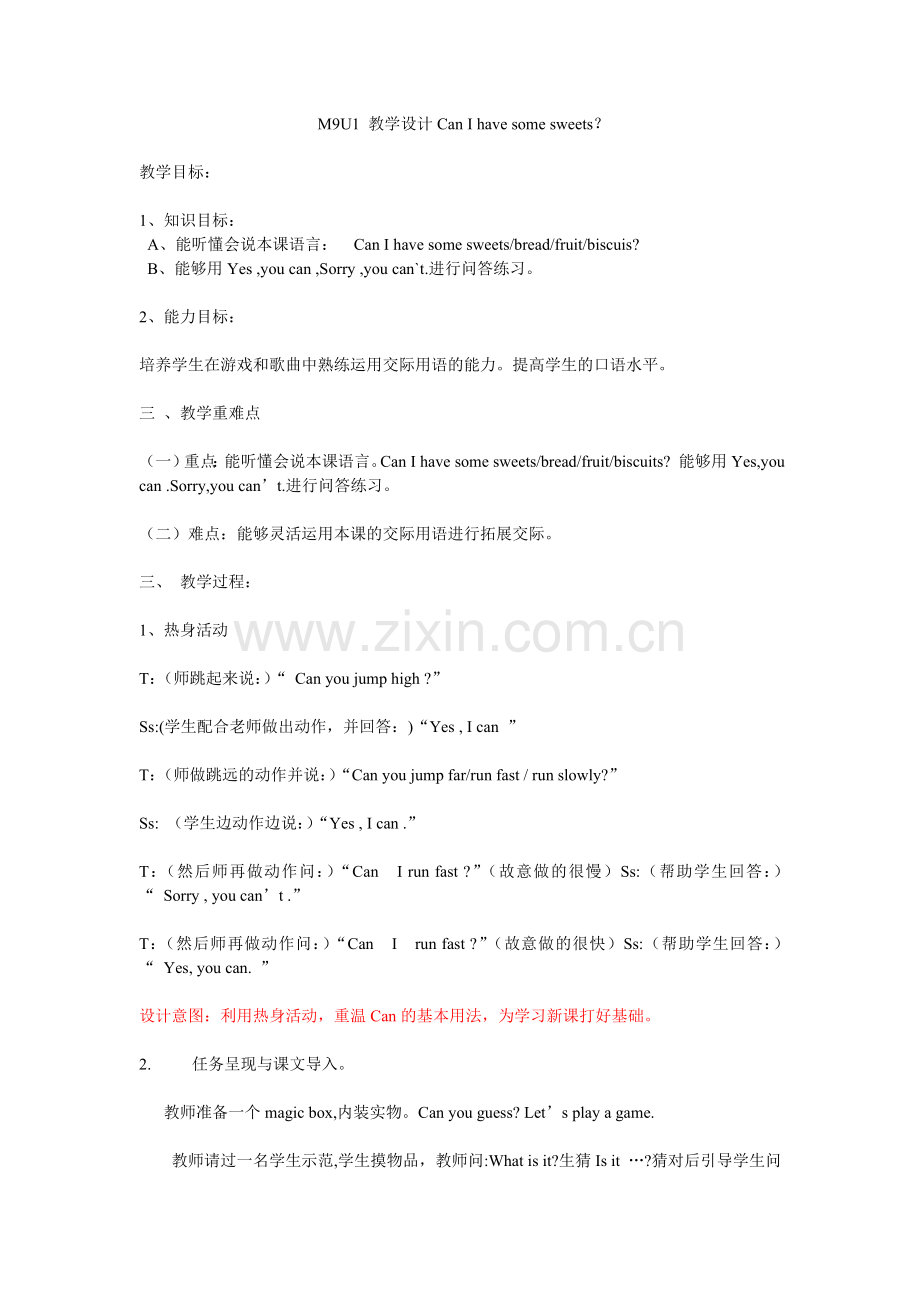 M9U1 教学设计Can I have some sweets?

教学目标：

1、知识目标：
A、能听懂会说本课语言： Can I have some sweets/bread/fruit/biscuis?
B、能够用Yes ,you can ,Sorry ,you can`t.进行问答练习。

2、能力目标：

培养学生在游戏和歌曲中熟练运用交际用语的能力。提高学生的口语水平。

三 、教学重难点

（一）重点：能听懂会说本课语言。Can I have some sweets/bread/fruit/biscuits? 能够用Yes,you can .Sorry,you can’t.进行问答练习。

（二）难点：能够灵活运用本课的交际用语进行拓展交际。

三、 教学过程：

1、热身活动

T:（师跳起来说：）“ Can you jump high ?”

Ss:(学生配合老师做出动作，并回答：)“Yes , I can ”

T:（师做跳远的动作并说：）“Can you jump far/run fast / run slowly?”

Ss: （学生边动作边说：）“Yes , I can .”

T:（然后师再做动作问：）“Can I run fast ?”（故意做的很慢）Ss:（帮助学生回答：）“ Sorry , you can’t .”

T:（然后师再做动作问：）“Can I run fast ?”（故意做的很快）Ss:（帮助学生回答：）“ Yes, you can. ”

设计意图：利用热身活动，重温Can的基本用法，为学习新课打好基础。

2. 任务呈现与课文导入。

教师准备一个magic box,内装实物。Can you guess? Let’s play a game.

教师请过一名学生示范,学生摸物品，教师问:What is it?生猜Is it …?猜对后引导学生问

www.zixin.com.cn